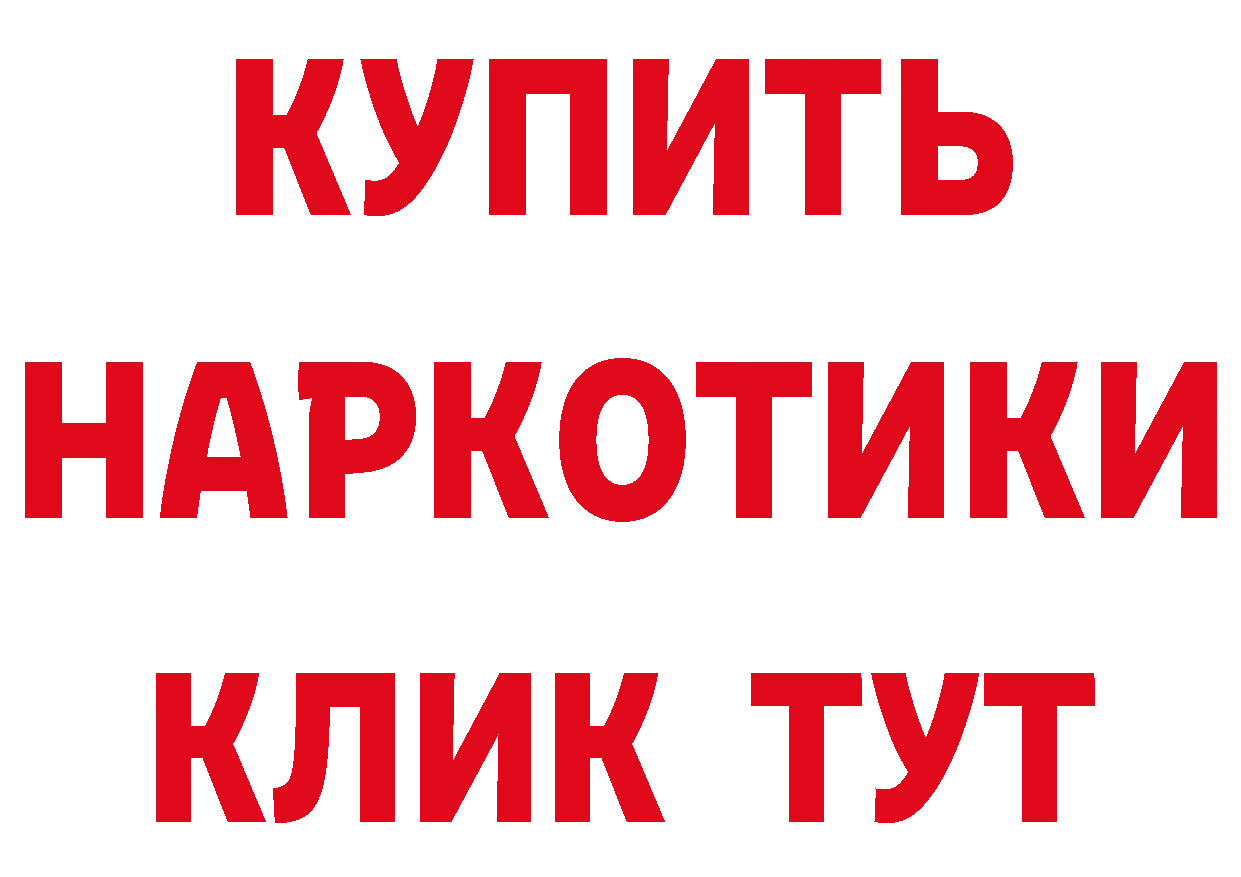 КУПИТЬ
НАРКОТИКИ
КЛИК ТУТ